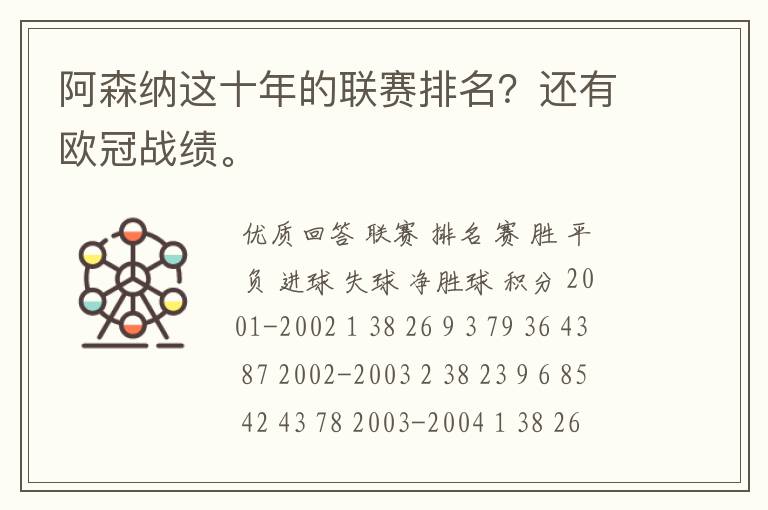 阿森纳这十年的联赛排名？还有欧冠战绩。

优质回答 联赛 排名 赛 胜 平 负 进球 失球 净胜球 积分 2001-2002 1 38 26 9 3 79 36 43 87 2002-2003 2 38 23 9 6 85 42 43 78 2003-2004 1 38 26